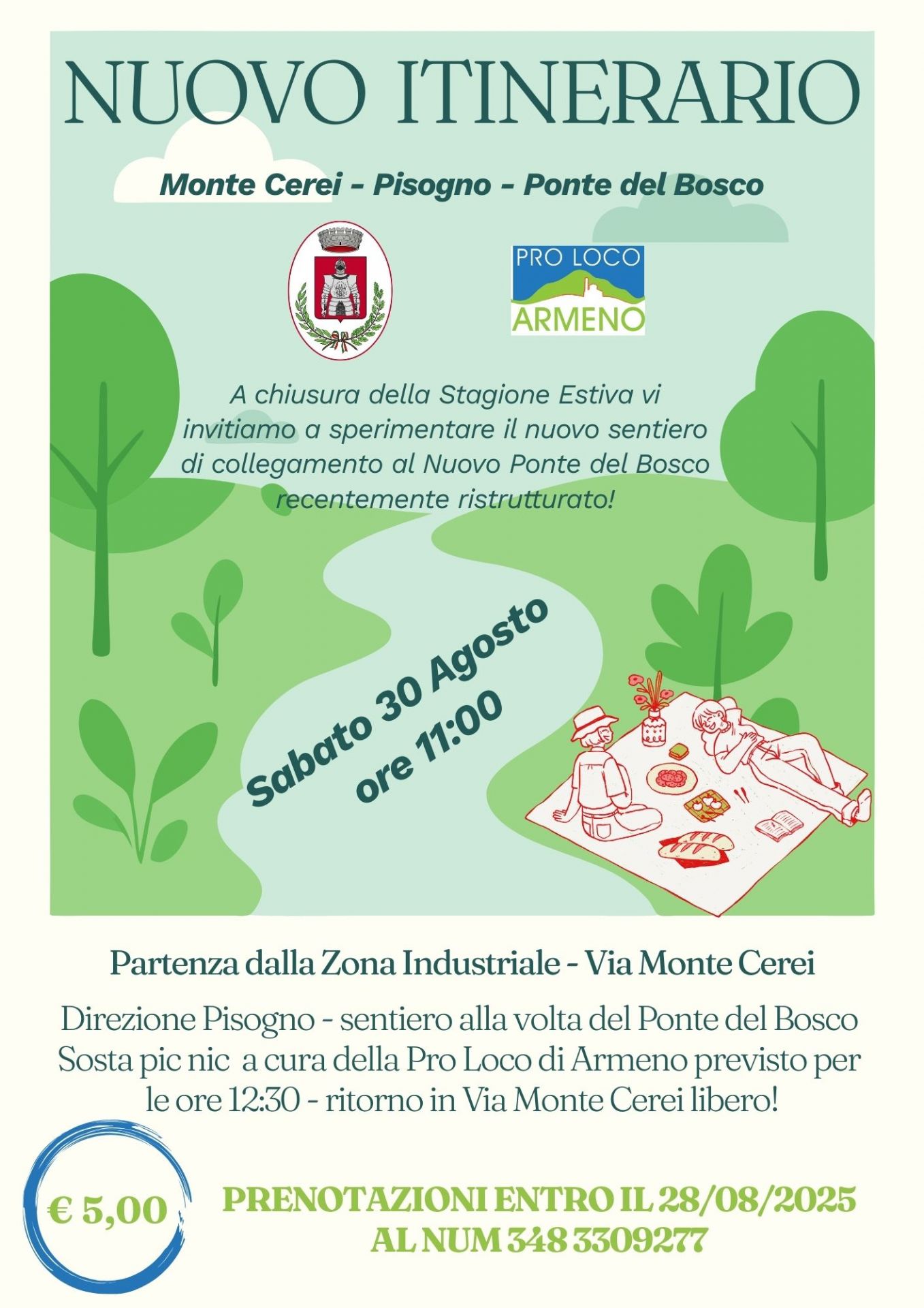 NUOVO ITINERARIO

Monte Cerei - Pisogno - Ponte del Bosco

PRO LOCO
ARMENO

A chiusura della Stagione Estiva vi invitiamo a sperimentare il nuovo sentiero di collegamento al Nuovo Ponte del Bosco recentemente ristrutturato!

Sabato 30 Agosto
ore 11:00

Partenza dalla Zona Industriale - Via Monte Cerei

Direzione Pisogno - sentiero alla volta del Ponte del Bosco
Sosta pic nic a cura della Pro Loco di Armeno previsto per le ore 12:30 - ritorno in Via Monte Cerei libero!

€ 5,00

PRENOTAZIONI ENTRO IL 28/08/2025
AL NUM 348 3309277